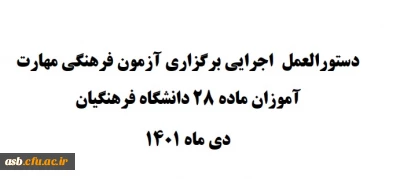 دستورالعمل اجرایی برگزاری آزمون فرهنگی مهارت آموزان ماده ۲۸ دانشگاه فرهنگیان

دی ماه ۱۴۰۱

asb.cfu.ac.ir